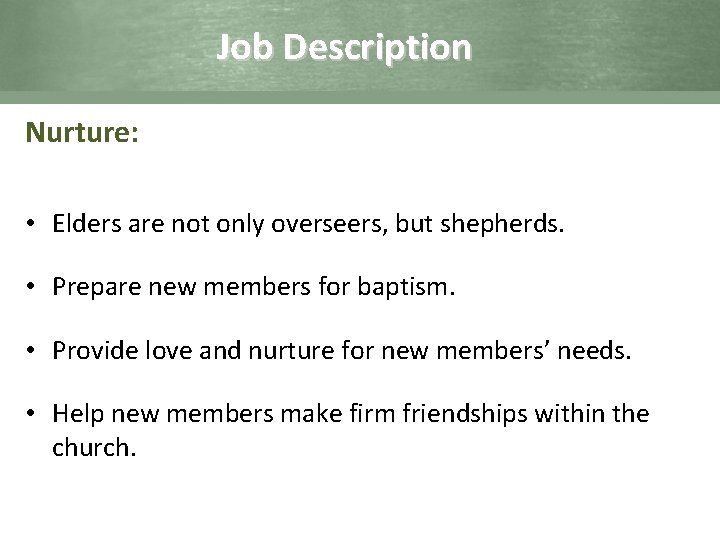 Job Description

Nurture:

• Elders are not only overseers, but shepherds.

• Prepare new members for baptism.

• Provide love and nurture for new members' needs.

• Help new members make firm friendships within the church.